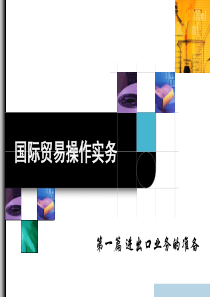 国际贸易操作实务

第一篇 进出口业务的准备